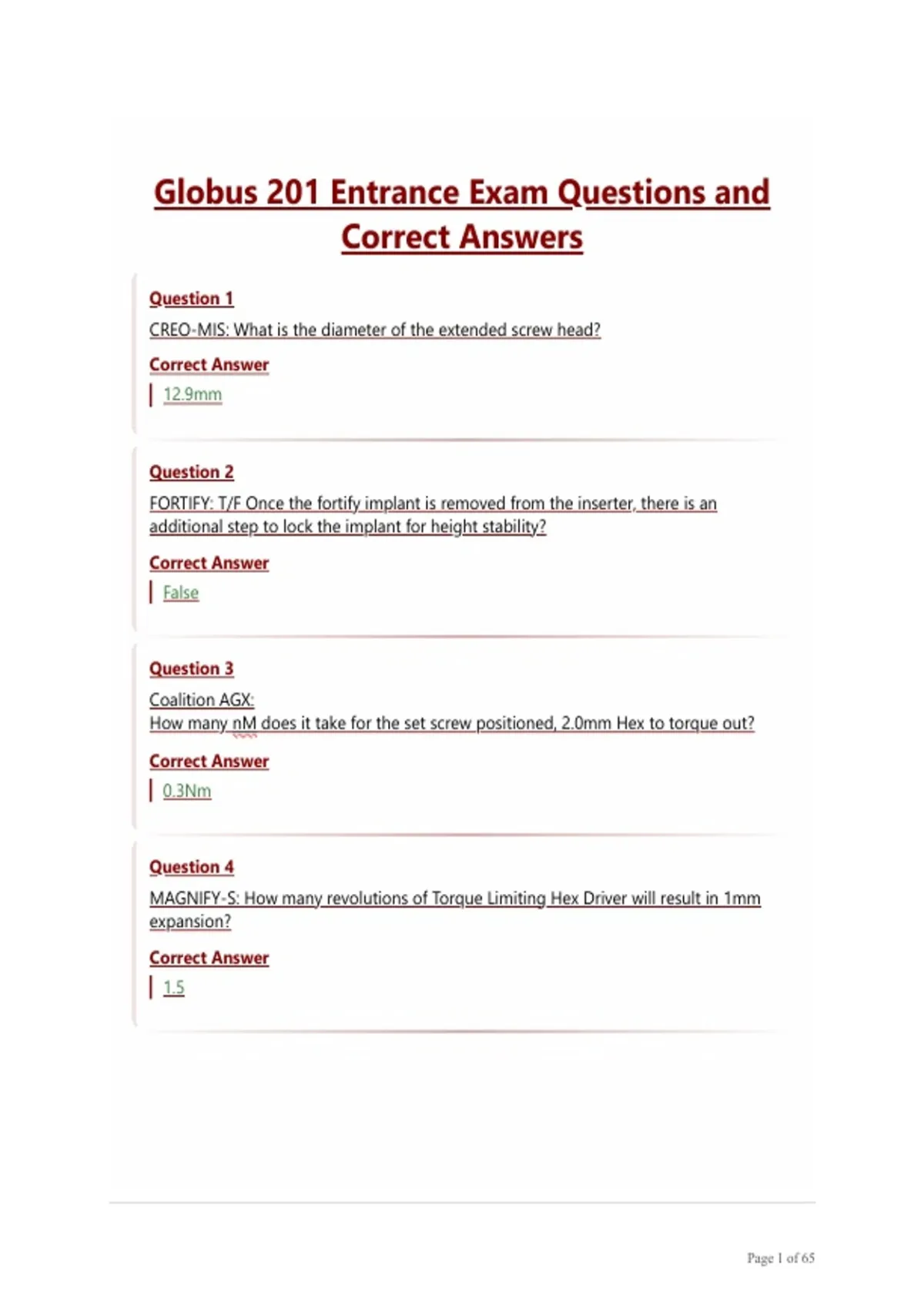 Globus 201 Entrance Exam Questions and Correct Answers

Question 1

CREO-MIS: What is the diameter of the extended screw head?

Correct Answer

12.9mm

Question 2

FORTIFY: T/F Once the fortify implant is removed from the inserter, there is an additional step to lock the implant for height stability?

Correct Answer

False

Question 3

Coalition AGX:
How many nM does it take for the set screw positioned, 2.0mm Hex to torque out?

Correct Answer

0.3Nm

Question 4

MAGNIFY-S: How many revolutions of Torque Limiting Hex Driver will result in 1mm expansion?

Correct Answer

1.5

Page 1 of 65